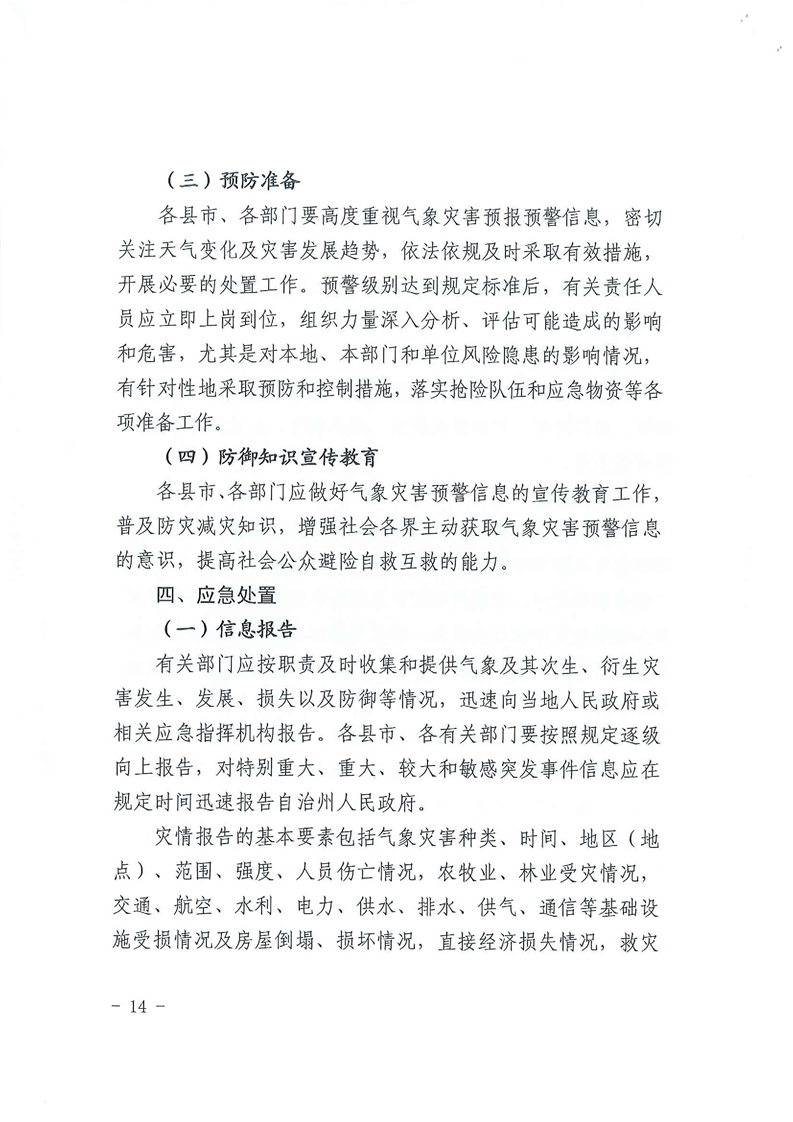 （三）预防准备

各县市、各部门要高度重视气象灾害预报预警信息，密切关注天气变化及灾害发展趋势，依法依规及时采取有效措施，开展必要的处置工作。预警级别达到规定标准后，有关责任人员应立即上岗到位，组织力量深入分析、评估可能造成的影响和危害，尤其是对本地、本部门和单位风险隐患的影响情况，有针对性地采取预防和控制措施，落实抢险队伍和应急物资等各项准备工作。

（四）防御知识宣传教育

各县市、各部门应做好气象灾害预警信息的宣传教育工作，普及防灾减灾知识，增强社会各界主动获取气象灾害预警信息的意识，提高社会公众避险自救互救的能力。

四、应急处置

（一）信息报告

有关部门应按职责及时收集和提供气象及其次生、衍生灾害发生、发展、损失以及防御等情况，迅速向当地人民政府或相关应急指挥机构报告。各县市、各有关部门要按照规定逐级向上报告，对特别重大、重大、较大和敏感突发事件信息应在规定时间迅速报告自治州人民政府。

灾情报告的基本要素包括气象灾害种类、时间、地区（地点）、范围、强度、人员伤亡情况，农牧业、林业受灾情况，交通、航空、水利、电力、供水、排水、供气、通信等基础设施受损情况及房屋倒塌、损坏情况，直接经济损失情况，救灾

- 14 -